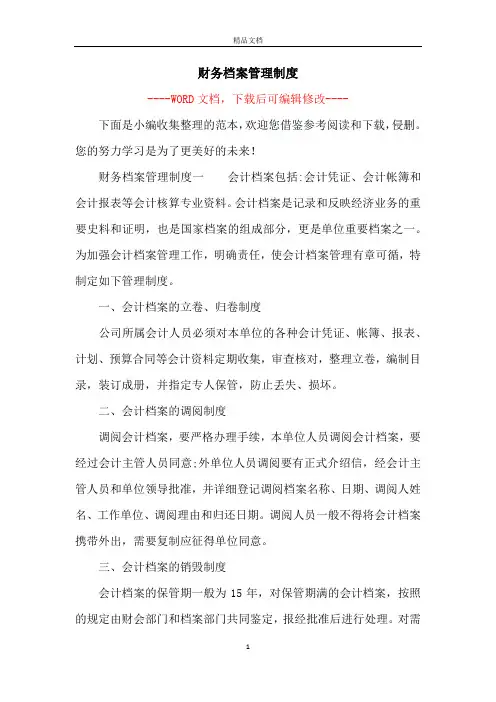 精品文档

财务档案管理制度

----WORD文档，下载后可编辑修改----

下面是小编收集整理的范本，欢迎您借鉴参考阅读和下载，侵删。您的努力学习是为了更美好的未来!

财务档案管理制度一　　会计档案包括:会计凭证、会计帐簿和会计报表等会计核算专业资料。会计档案是记录和反映经济业务的重要史料和证明，也是国家档案的组成部分，更是单位重要档案之一。为加强会计档案管理工作，明确责任，使会计档案管理有章可循，特制定如下管理制度。

一、会计档案的立卷、归卷制度

公司所属会计人员必须对本单位的各种会计凭证、帐簿、报表、计划、预算合同等会计资料定期收集，审查核对，整理立卷，编制目录，装订成册，并指定专人保管，防止丢失、损坏。

二、会计档案的调阅制度

调阅会计档案，要严格办理手续，本单位人员调阅会计档案，要经过会计主管人员同意;外单位人员调阅要有正式介绍信，经会计主管人员和单位领导批准，并详细登记调阅档案名称、日期、调阅人姓名、工作单位、调阅理由和归还日期。调阅人员一般不得将会计档案携带外出，需要复制应征得单位同意。

三、会计档案的销毁制度

会计档案的保管期一般为15年，对保管期满的会计档案，按照的规定由财会部门和档案部门共同鉴定，报经批准后进行处理。对需

1